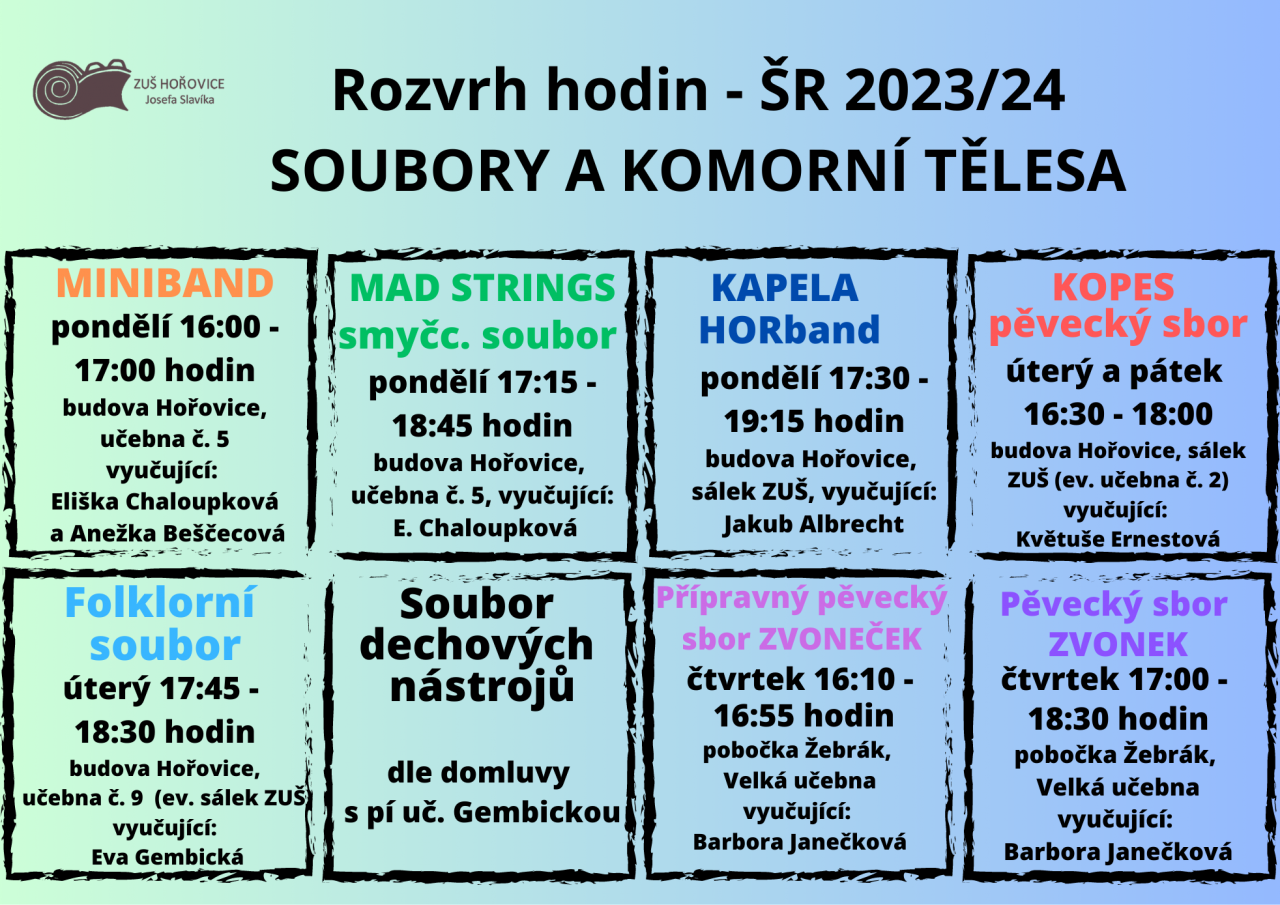 ZUŠ HOŘOVICE
Josefa Slavíka

Rozvrh hodin - ŠR 2023/24
SOUBORY A KOMORNÍ TĚLESA

MINIBAND
pondělí 16:00 - 17:00 hodin
budova Hořovice, učebna č. 5
vyučující:
Eliška Chaloupková a Anežka Beščecová

MAD STRINGS
smyčc. soubor
pondělí 17:15 - 18:45 hodin
budova Hořovice, učebna č. 5, vyučující:
E. Chaloupková

KAPELA
HORband
pondělí 17:30 - 19:15 hodin
budova Hořovice, sálek ZUŠ, vyučující:
Jakub Albrecht

KOPES
pěvecký sbor
úterý a pátek
16:30 - 18:00
budova Hořovice, sálek ZUŠ (ev. učebna č. 2)
vyučující:
Květuše Ernestová

Folklorní soubor
úterý 17:45 - 18:30 hodin
budova Hořovice, učebna č. 9 (ev. sálek ZUŠ
vyučující:
Eva Gembická

Soubor dechových nástrojů

dle domluvy s pí uč. Gembickou

Přípravný pěvecký sbor ZVONEČEK
čtvrtek 16:10 - 16:55 hodin
pobočka Žebrák, Velká učebna
vyučující:
Barbora Janečková

Pěvecký sbor ZVONEK
čtvrtek 17:00 - 18:30 hodin
pobočka Žebrák, Velká učebna
vyučující:
Barbora Janečková